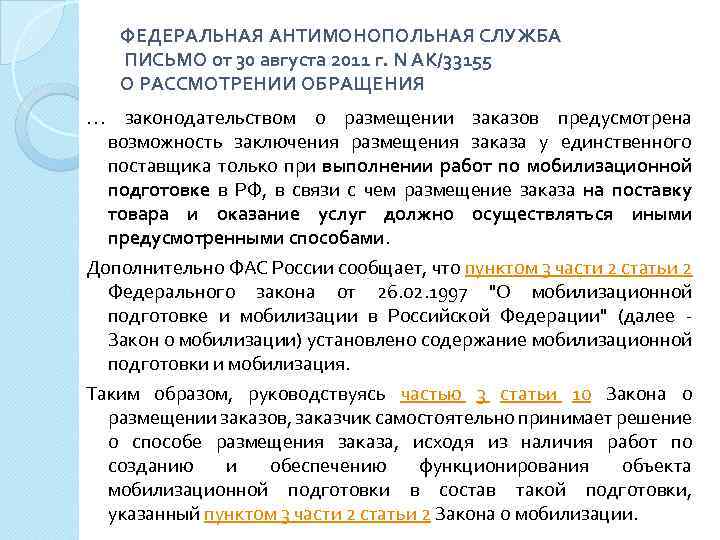 ФЕДЕРАЛЬНАЯ АНТИМОНОПОЛЬНАЯ СЛУЖБА
ПИСЬМО от 30 августа 2011 г. N АК/33155
О РАССМОТРЕНИИ ОБРАЩЕНИЯ

… законодательством о размещении заказов предусмотрена возможность заключения размещения заказа у единственного поставщика только при выполнении работ по мобилизационной подготовке в РФ, в связи с чем размещение заказа на поставку товара и оказание услуг должно осуществляться иными предусмотренными способами.

Дополнительно ФАС России сообщает, что пунктом 3 части 2 статьи 2 Федерального закона от 26.02.1997 "О мобилизационной подготовке и мобилизации в Российской Федерации" (далее - Закон о мобилизации) установлено содержание мобилизационной подготовки и мобилизация.

Таким образом, руководствуясь частью 3 статьи 10 Закона о размещении заказов, заказчик самостоятельно принимает решение о способе размещения заказа, исходя из наличия работ по созданию и обеспечению функционирования объекта мобилизационной подготовки в состав такой подготовки, указанный пунктом 3 части 2 статьи 2 Закона о мобилизации.